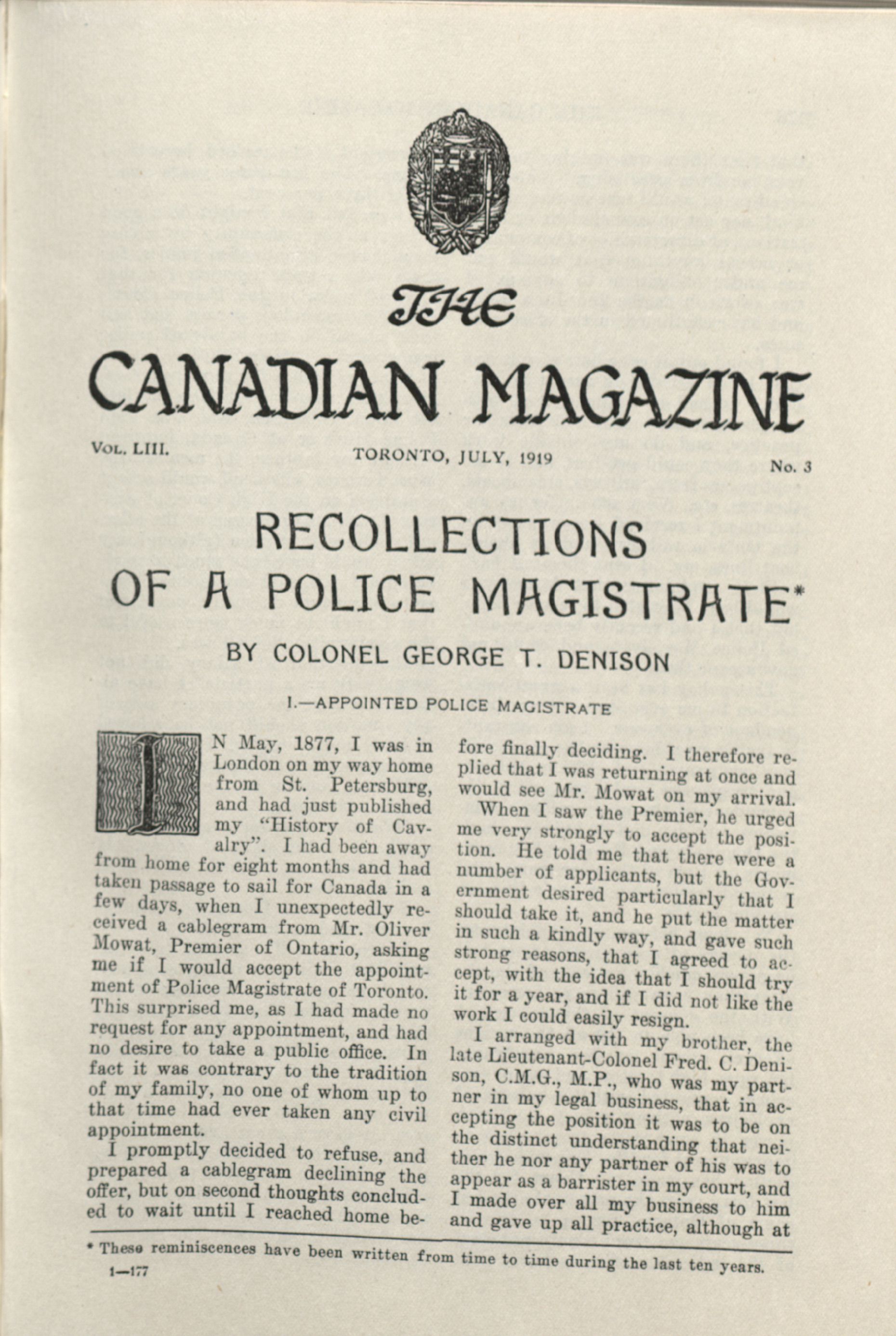 THE

CANADIAN MAGAZINE

VOL. LIII. TORONTO, JULY, 1919 No. 3

RECOLLECTIONS OF A POLICE MAGISTRATE*

BY COLONEL GEORGE T. DENISON

I.—APPOINTED POLICE MAGISTRATE

IN May, 1877, I was in London on my way home from St. Petersburg, and had just published my "History of Cavalry". I had been away from home for eight months and had taken passage to sail for Canada in a few days, when I unexpectedly received a cablegram from Mr. Oliver Mowat, Premier of Ontario, asking me if I would accept the appointment of Police Magistrate of Toronto. This surprised me, as I had made no request for any appointment, and had no desire to take a public office. In fact it was contrary to the tradition of my family, no one of whom up to that time had ever taken any civil appointment.

I promptly decided to refuse, and prepared a cablegram declining the offer, but on second thoughts concluded to wait until I reached home before finally deciding. I therefore replied that I was returning at once and would see Mr. Mowat on my arrival.

When I saw the Premier, he urged me very strongly to accept the position. He told me that there were a number of applicants, but the Government desired particularly that I should take it, and he put the matter in such a kindly way, and gave such strong reasons, that I agreed to accept, with the idea that I should try it for a year, and if I did not like the work I could easily resign.

I arranged with my brother, the late Lieutenant-Colonel Fred. C. Denison, C.M.G., M.P., who was my partner in my legal business, that in accepting the position it was to be on the distinct understanding that neither he nor any partner of his was to appear as a barrister in my court, and I made over all my business to him and gave up all practice, although at

* These reminiscences have been written from time to time during the last ten years.

1—177